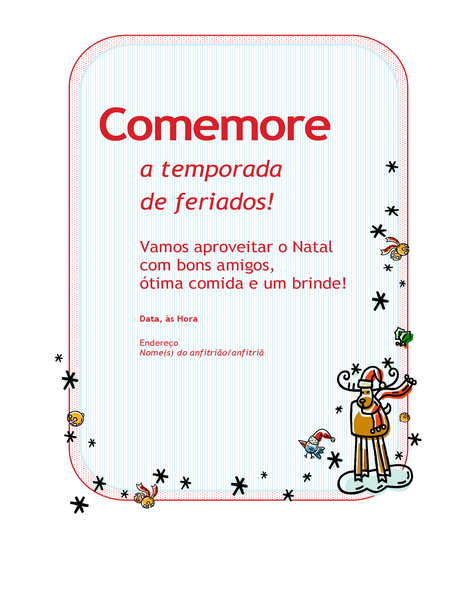 Comemore

a temporada
de feriados!

Vamos aproveitar o Natal
com bons amigos,
ótima comida e um brinde!

Data, às Hora

Endereço
Nome(s) do anfitrião/anfitriã